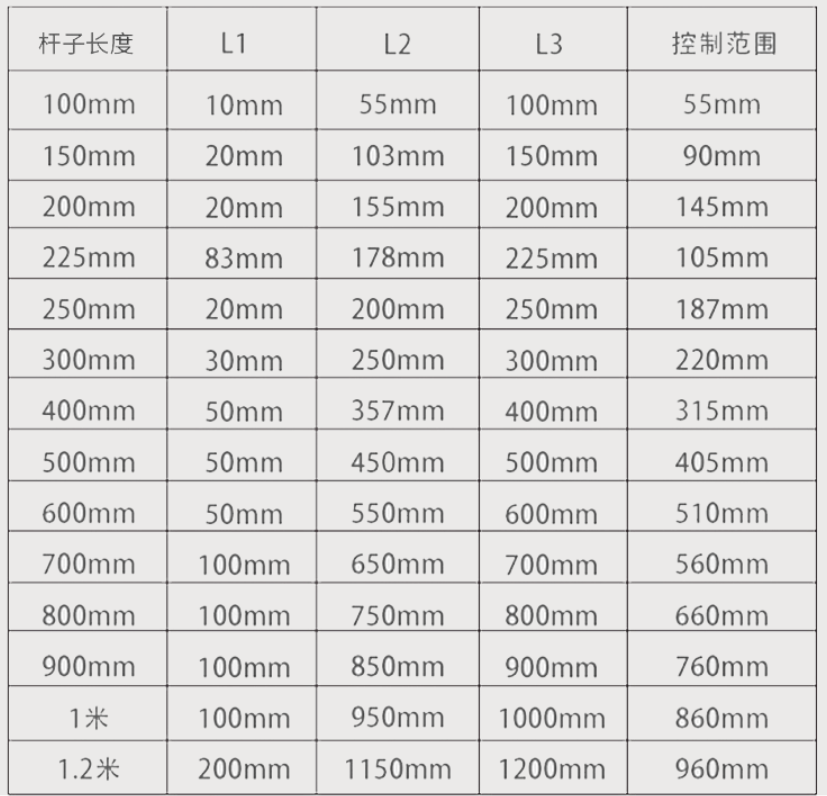 | 杆子长度 | L1 | L2 | L3 | 控制范围 |
|---|---|---|---|---|
| 100mm | 10mm | 55mm | 100mm | 55mm |
| 150mm | 20mm | 103mm | 150mm | 90mm |
| 200mm | 20mm | 155mm | 200mm | 145mm |
| 225mm | 83mm | 178mm | 225mm | 105mm |
| 250mm | 20mm | 200mm | 250mm | 187mm |
| 300mm | 30mm | 250mm | 300mm | 220mm |
| 400mm | 50mm | 357mm | 400mm | 315mm |
| 500mm | 50mm | 450mm | 500mm | 405mm |
| 600mm | 50mm | 550mm | 600mm | 510mm |
| 700mm | 100mm | 650mm | 700mm | 560mm |
| 800mm | 100mm | 750mm | 800mm | 660mm |
| 900mm | 100mm | 850mm | 900mm | 760mm |
| 1米 | 100mm | 950mm | 1000mm | 860mm |
| 1.2米 | 200mm | 1150mm | 1200mm | 960mm |